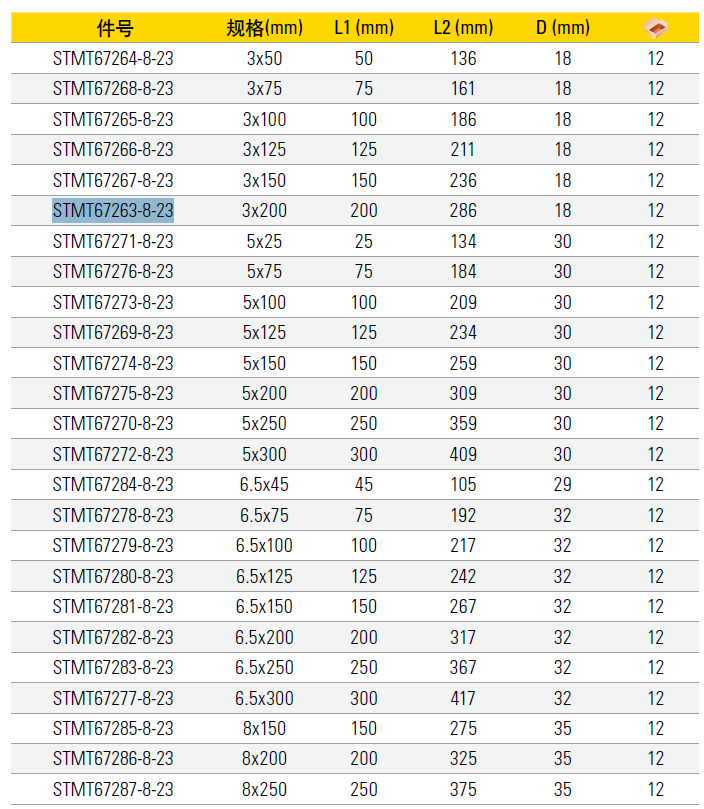 | 件号 | 规格(mm) | L1 (mm) | L2 (mm) | D (mm) | |
|---|---|---|---|---|---|
| STMT67264-8-23 | 3x50 | 50 | 136 | 18 | 12 |
| STMT67268-8-23 | 3x75 | 75 | 161 | 18 | 12 |
| STMT67265-8-23 | 3x100 | 100 | 186 | 18 | 12 |
| STMT67266-8-23 | 3x125 | 125 | 211 | 18 | 12 |
| STMT67267-8-23 | 3x150 | 150 | 236 | 18 | 12 |
| STMT67263-8-23 | 3x200 | 200 | 286 | 18 | 12 |
| STMT67271-8-23 | 5x25 | 25 | 134 | 30 | 12 |
| STMT67276-8-23 | 5x75 | 75 | 184 | 30 | 12 |
| STMT67273-8-23 | 5x100 | 100 | 209 | 30 | 12 |
| STMT67269-8-23 | 5x125 | 125 | 234 | 30 | 12 |
| STMT67274-8-23 | 5x150 | 150 | 259 | 30 | 12 |
| STMT67275-8-23 | 5x200 | 200 | 309 | 30 | 12 |
| STMT67270-8-23 | 5x250 | 250 | 359 | 30 | 12 |
| STMT67272-8-23 | 5x300 | 300 | 409 | 30 | 12 |
| STMT67284-8-23 | 6.5x45 | 45 | 105 | 29 | 12 |
| STMT67278-8-23 | 6.5x75 | 75 | 192 | 32 | 12 |
| STMT67279-8-23 | 6.5x100 | 100 | 217 | 32 | 12 |
| STMT67280-8-23 | 6.5x125 | 125 | 242 | 32 | 12 |
| STMT67281-8-23 | 6.5x150 | 150 | 267 | 32 | 12 |
| STMT67282-8-23 | 6.5x200 | 200 | 317 | 32 | 12 |
| STMT67283-8-23 | 6.5x250 | 250 | 367 | 32 | 12 |
| STMT67277-8-23 | 6.5x300 | 300 | 417 | 32 | 12 |
| STMT67285-8-23 | 8x150 | 150 | 275 | 35 | 12 |
| STMT67286-8-23 | 8x200 | 200 | 325 | 35 | 12 |
| STMT67287-8-23 | 8x250 | 250 | 375 | 35 | 12 |